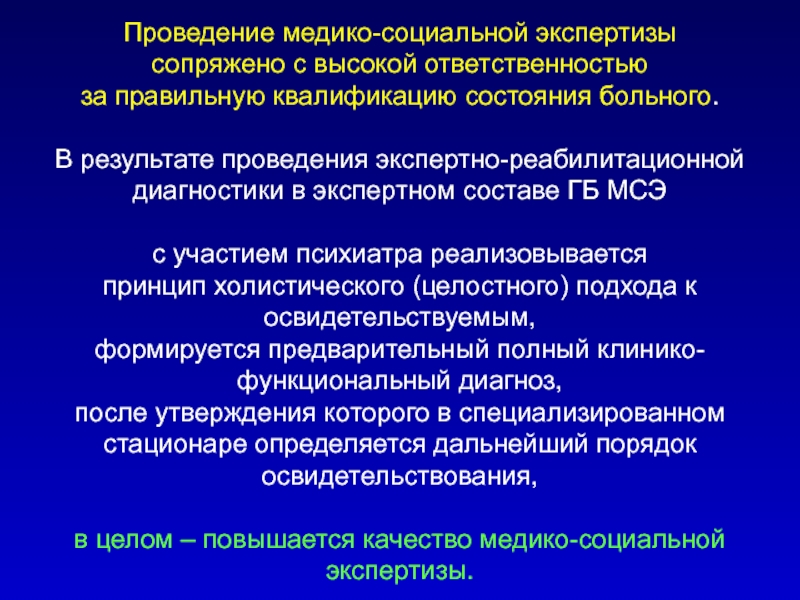 Проведение медико-социальной экспертизы сопряжено с высокой ответственностью за правильную квалификацию состояния больного.

В результате проведения экспертно-реабилитационной диагностики в экспертном составе ГБ МСЭ

с участием психиатра реализовывается принцип холистического (целостного) подхода к освидетельствуемым,
формируется предварительный полный клинико-функциональный диагноз,
после утверждения которого в специализированном стационаре определяется дальнейший порядок освидетельствования,

в целом – повышается качество медико-социальной экспертизы.